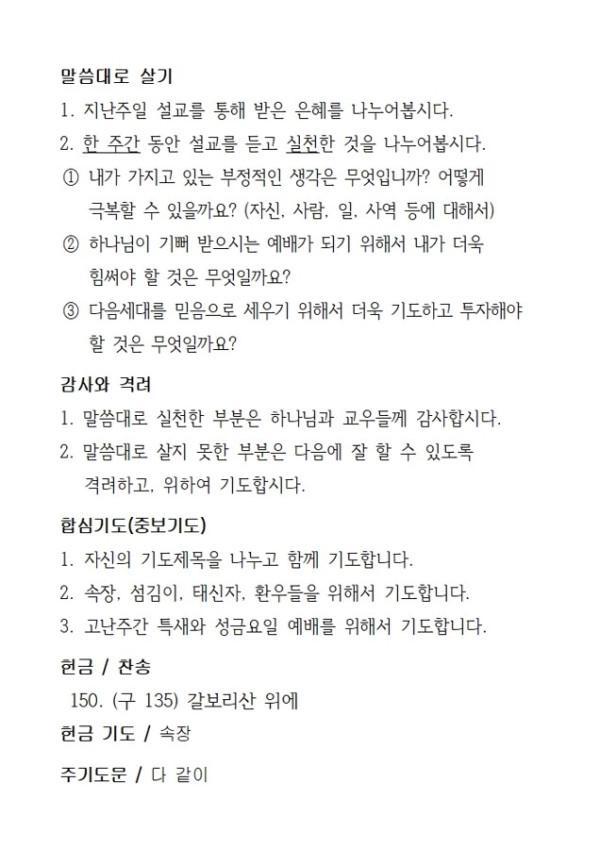 말씀대로 살기

1. 지난주일 설교를 통해 받은 은혜를 나누어봅시다.

2. 한 주간 동안 설교를 듣고 실천한 것을 나누어봅시다.

① 내가 가지고 있는 부정적인 생각은 무엇입니까? 어떻게 극복할 수 있을까요? (자신, 사람, 일, 사역 등에 대해서)

② 하나님이 기뻐 받으시는 예배가 되기 위해서 내가 더욱 힘써야 할 것은 무엇일까요?

③ 다음세대를 믿음으로 세우기 위해서 더욱 기도하고 투자해야 할 것은 무엇일까요?

감사와 격려

1. 말씀대로 실천한 부분은 하나님과 교우들께 감사합시다.

2. 말씀대로 살지 못한 부분은 다음에 잘 할 수 있도록 격려하고, 위하여 기도합시다.

합심기도(중보기도)

1. 자신의 기도제목을 나누고 함께 기도합니다.

2. 속장, 섬김이, 태신자, 환우들을 위해서 기도합니다.

3. 고난주간 특새와 성금요일 예배를 위해서 기도합니다.

헌금 / 찬송

150. (구 135) 갈보리산 위에

헌금 기도 / 속장

주기도문 / 다 같이